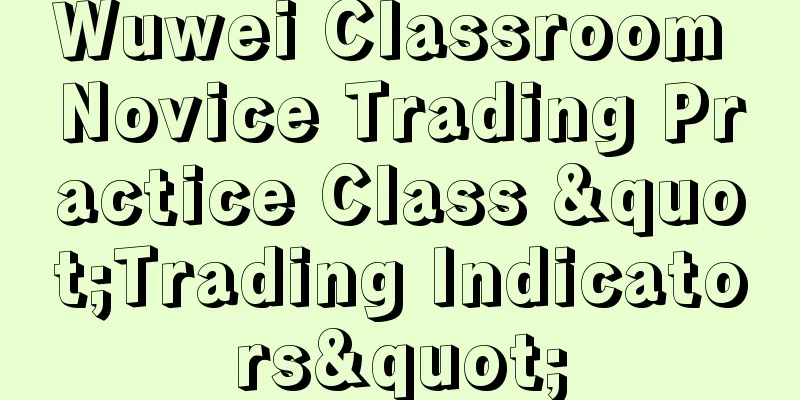 Wuwei Classroom Novice Trading Practice Class &quot;Trading Indicators&quot;